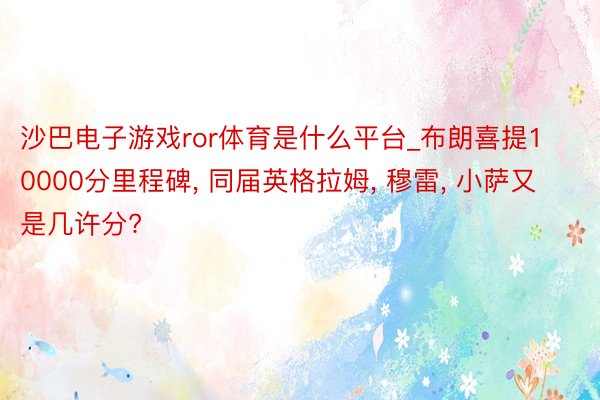 沙巴电子游戏ror体育是什么平台_布朗喜提10000分里程碑, 同届英格拉姆, 穆雷, 小萨又是几许分?